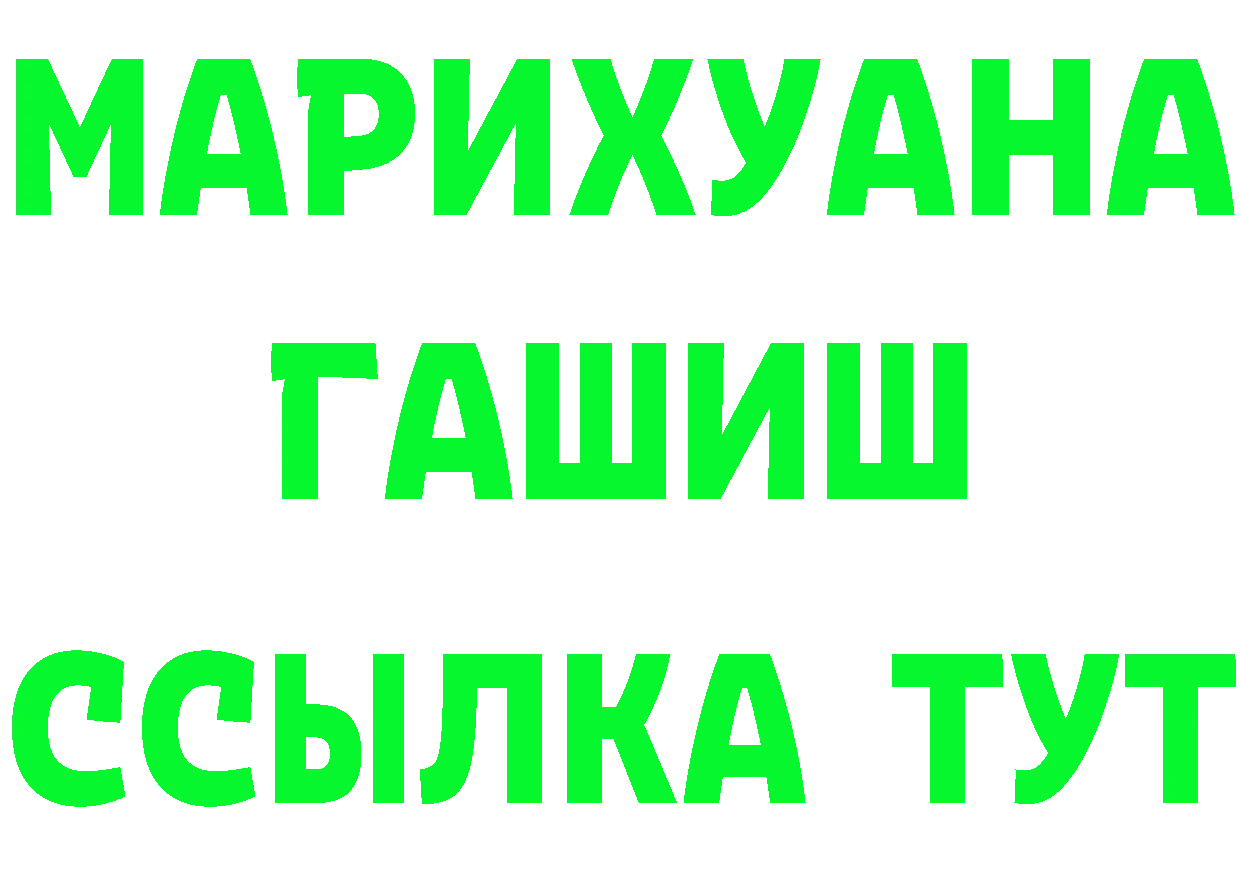 МАРИХУАНА
ГАШИШ
ССЫЛКА ТУТ